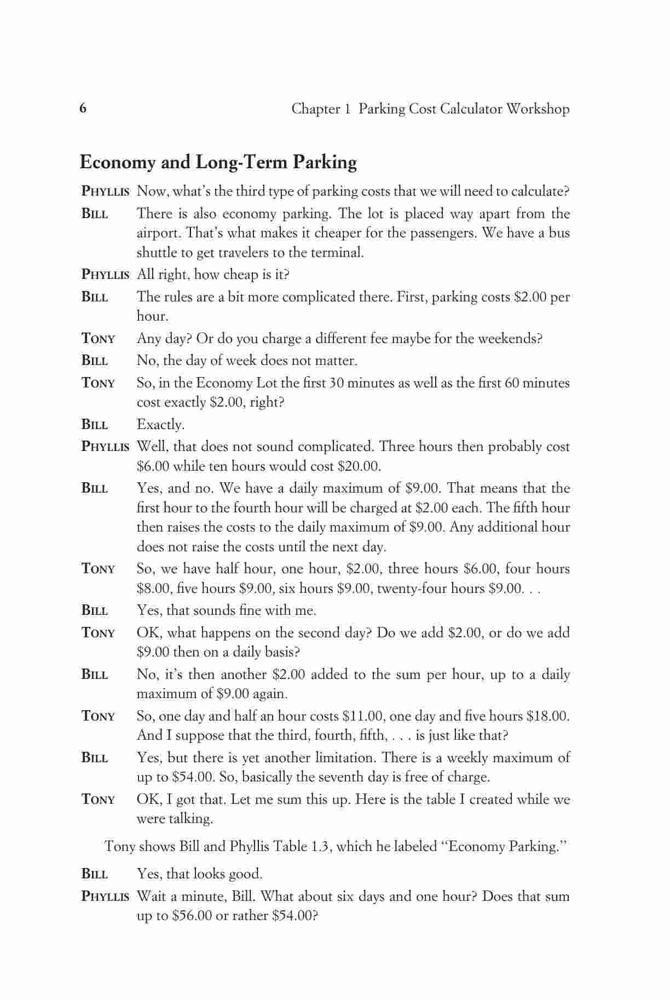 6 Chapter 1 Parking Cost Calculator Workshop

Economy and Long-Term Parking

PHYLLIS Now, what's the third type of parking costs that we will need to calculate?

BILL There is also economy parking. The lot is placed way apart from the airport. That's what makes it cheaper for the passengers. We have a bus shuttle to get travelers to the terminal.

PHYLLIS All right, how cheap is it?

BILL The rules are a bit more complicated there. First, parking costs \$2.00 per hour.

TONY Any day? Or do you charge a different fee maybe for the weekends?

BILL No, the day of week does not matter.

TONY So, in the Economy Lot the first 30 minutes as well as the first 60 minutes cost exactly \$2.00, right?

BILL Exactly.

PHYLLIS Well, that does not sound complicated. Three hours then probably cost \$6.00 while ten hours would cost \$20.00.

BILL Yes, and no. We have a daily maximum of \$9.00. That means that the first hour to the fourth hour will be charged at \$2.00 each. The fifth hour then raises the costs to the daily maximum of \$9.00. Any additional hour does not raise the costs until the next day.

TONY So, we have half hour, one hour, \$2.00, three hours \$6.00, four hours \$8.00, five hours \$9.00, six hours \$9.00, twenty-four hours \$9.00. . .

BILL Yes, that sounds fine with me.

TONY OK, what happens on the second day? Do we add \$2.00, or do we add \$9.00 then on a daily basis?

BILL No, it's then another \$2.00 added to the sum per hour, up to a daily maximum of \$9.00 again.

TONY So, one day and half an hour costs \$11.00, one day and five hours \$18.00. And I suppose that the third, fourth, fifth, . . . is just like that?

BILL Yes, but there is yet another limitation. There is a weekly maximum of up to \$54.00. So, basically the seventh day is free of charge.

TONY OK, I got that. Let me sum this up. Here is the table I created while we were talking.

Tony shows Bill and Phyllis Table 1.3, which he labeled "Economy Parking."

BILL Yes, that looks good.

PHYLLIS Wait a minute, Bill. What about six days and one hour? Does that sum up to \$56.00 or rather \$54.00?